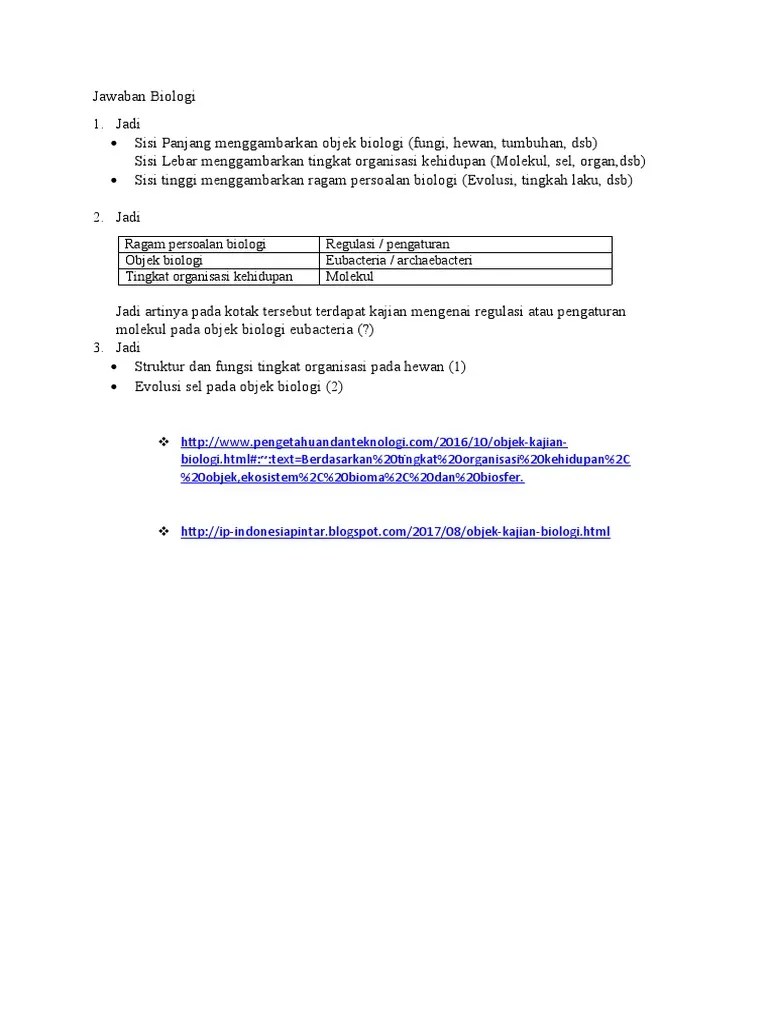 Jawaban Biologi

1. Jadi
• Sisi Panjang menggambarkan objek biologi (fungi, hewan, tumbuhan, dsb)
Sisi Lebar menggambarkan tingkat organisasi kehidupan (Molekul, sel, organ,dsb)
• Sisi tinggi menggambarkan ragam persoalan biologi (Evolusi, tingkah laku, dsb)

2. Jadi

| Ragam persoalan biologi | Regulasi / pengaturan |
|---|---|
| Objek biologi | Eubacteria / archaebacteri |
| Tingkat organisasi kehidupan | Molekul |

Jadi artinya pada kotak tersebut terdapat kajian mengenai regulasi atau pengaturan molekul pada objek biologi eubacteria (?)

3. Jadi
• Struktur dan fungsi tingkat organisasi pada hewan (1)
• Evolusi sel pada objek biologi (2)

❖ http://www.pengetahuandanteknologi.com/2016/10/objek-kajian-biologi.html#:~:text=Berdasarkan%20tingkat%20organisasi%20kehidupan%2C%20objek,ekosistem%2C%20bioma%2C%20dan%20biosfer.

❖ http://ip-indonesiapintar.blogspot.com/2017/08/objek-kajian-biologi.html